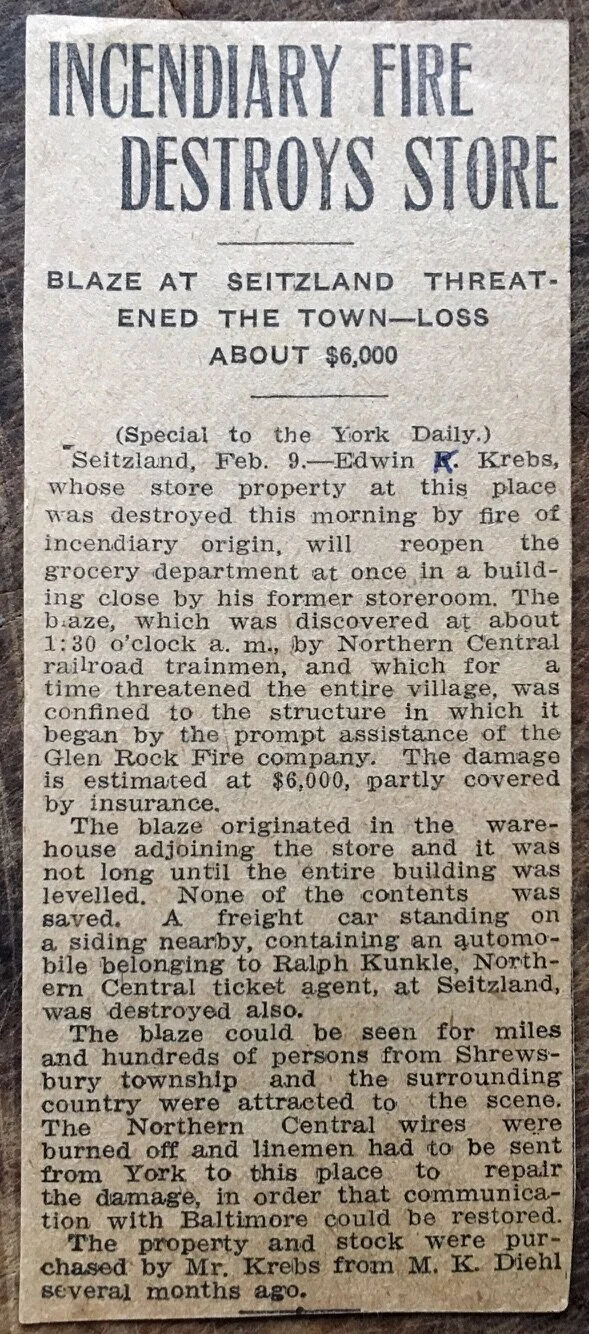 INCENDIARY FIRE DESTROYS STORE

BLAZE AT SEITZLAND THREATENED THE TOWN—LOSS ABOUT $6,000

(Special to the York Daily.)

Seitzland, Feb. 9.—Edwin K. Krebs, whose store property at this place was destroyed this morning by fire of incendiary origin, will reopen the grocery department at once in a building close by his former storeroom. The blaze, which was discovered at about 1:30 o'clock a. m., by Northern Central railroad trainmen, and which for a time threatened the entire village, was confined to the structure in which it began by the prompt assistance of the Glen Rock Fire company. The damage is estimated at $6,000, partly covered by insurance.

The blaze originated in the warehouse adjoining the store and it was not long until the entire building was levelled. None of the contents was saved. A freight car standing on a siding nearby, containing an automobile belonging to Ralph Kunkle, Northern Central ticket agent, at Seitzland, was destroyed also.

The blaze could be seen for miles and hundreds of persons from Shrewsbury township and the surrounding country were attracted to the scene. The Northern Central wires were burned off and linemen had to be sent from York to this place to repair the damage, in order that communication with Baltimore could be restored.

The property and stock were purchased by Mr. Krebs from M. K. Diehl several months ago.